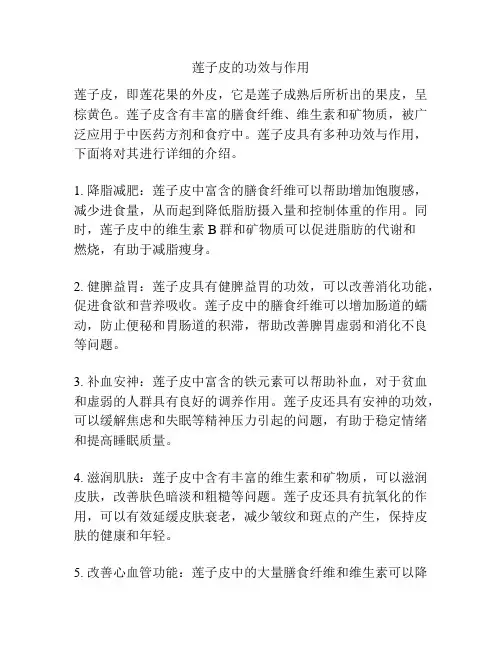 莲子皮的功效与作用

莲子皮，即莲花果的外皮，它是莲子成熟后所析出的果皮，呈棕黄色。莲子皮含有丰富的膳食纤维、维生素和矿物质，被广泛应用于中医药方剂和食疗中。莲子皮具有多种功效与作用，下面将对其进行详细的介绍。

1. 降脂减肥：莲子皮中富含的膳食纤维可以帮助增加饱腹感，减少进食量，从而起到降低脂肪摄入量和控制体重的作用。同时，莲子皮中的维生素 B 群和矿物质可以促进脂肪的代谢和燃烧，有助于减脂瘦身。

2. 健脾益胃：莲子皮具有健脾益胃的功效，可以改善消化功能，促进食欲和营养吸收。莲子皮中的膳食纤维可以增加肠道的蠕动，防止便秘和胃肠道的积滞，帮助改善脾胃虚弱和消化不良等问题。

3. 补血安神：莲子皮中富含的铁元素可以帮助补血，对于贫血和虚弱的人群具有良好的调养作用。莲子皮还具有安神的功效，可以缓解焦虑和失眠等精神压力引起的问题，有助于稳定情绪和提高睡眠质量。

4. 滋润肌肤：莲子皮中含有丰富的维生素和矿物质，可以滋润皮肤，改善肤色暗淡和粗糙等问题。莲子皮还具有抗氧化的作用，可以有效延缓皮肤衰老，减少皱纹和斑点的产生，保持皮肤的健康和年轻。

5. 改善心血管功能：莲子皮中的大量膳食纤维和维生素可以降